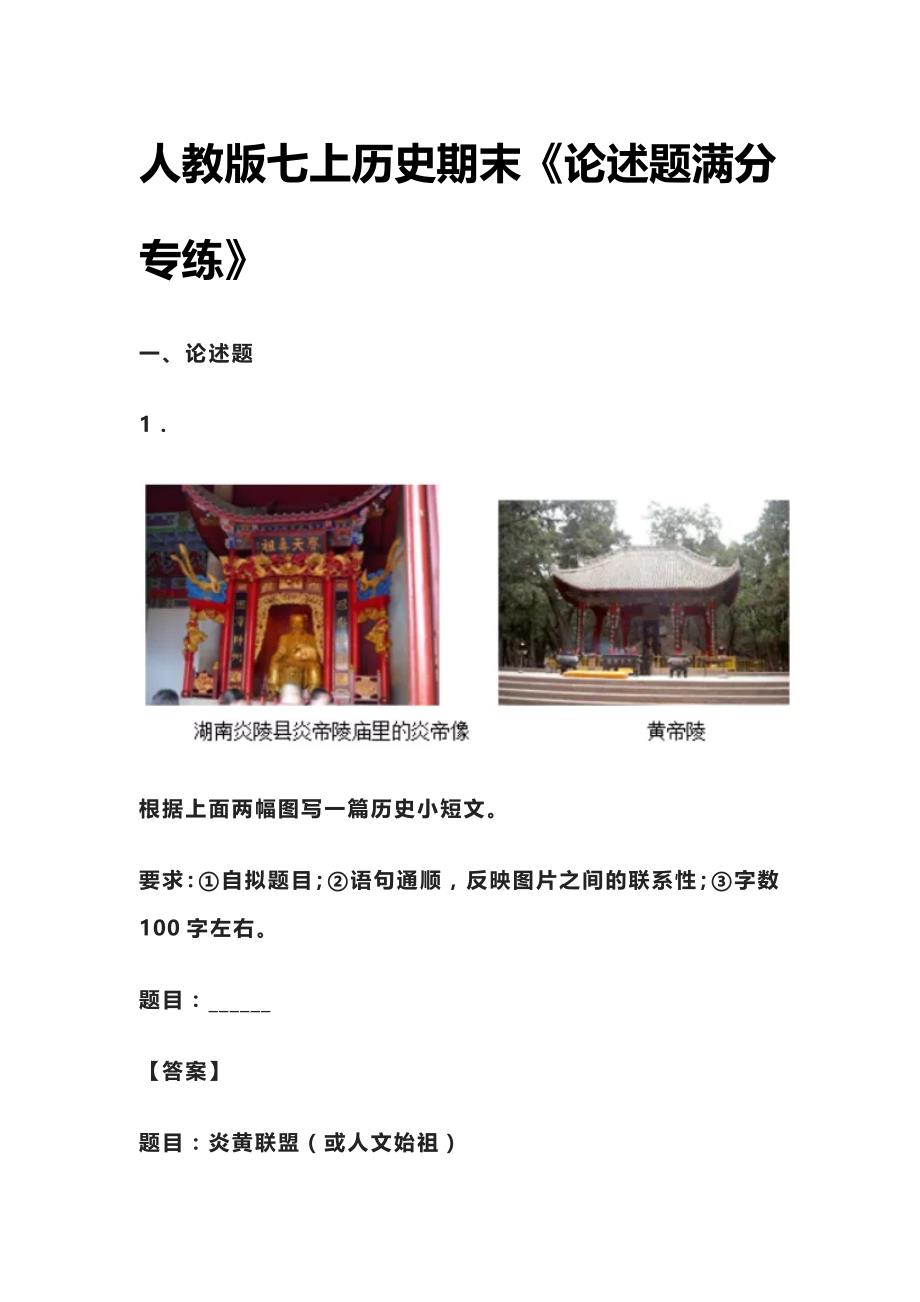 人教版七上历史期末《论述题满分专练》

一、论述题

1．

湖南炎陵县炎帝陵庙里的炎帝像

黄帝陵

根据上面两幅图写一篇历史小短文。

要求：①自拟题目；②语句通顺，反映图片之间的联系性；③字数100字左右。

题目：______

【答案】

题目：炎黄联盟（或人文始祖）